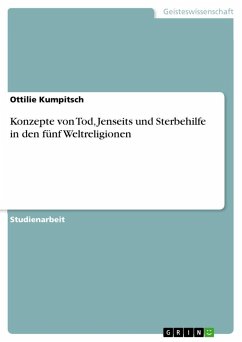 Geisteswissenschaft

Ottilie Kumpitsch

Konzepte von Tod, Jenseits und Sterbehilfe in den fünf Weltreligionen

Studienarbeit

GRIN